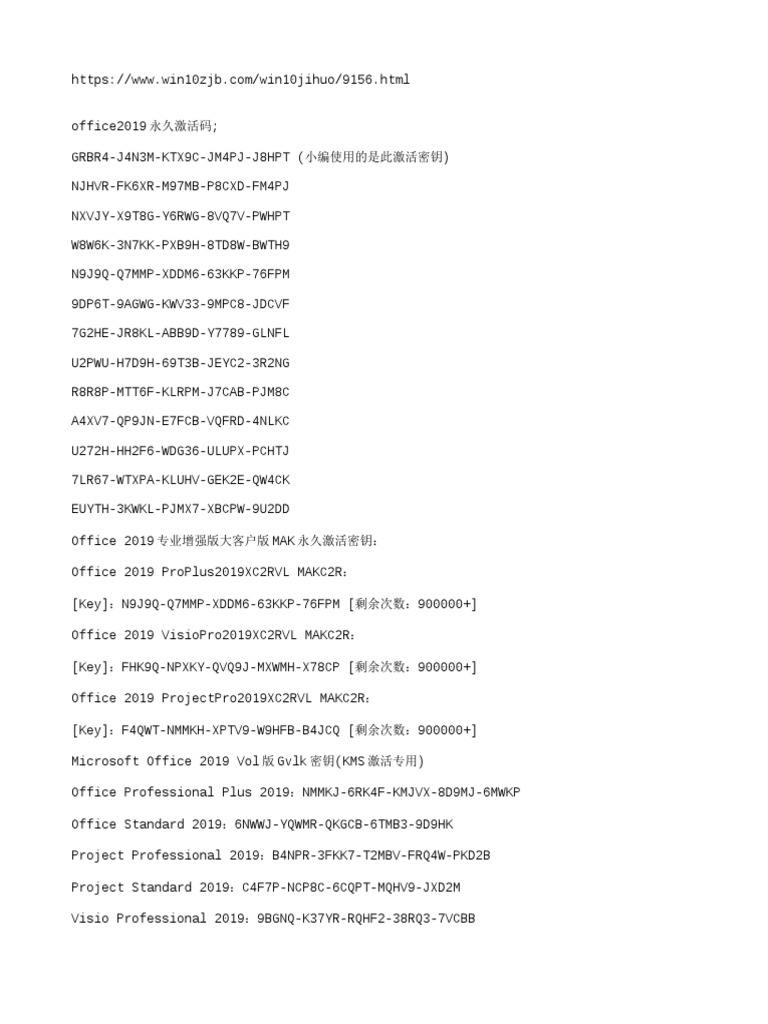 https://www.win10zjb.com/win10jihuo/9156.html

office2019永久激活码;

GRBR4-J4N3M-KTX9C-JM4PJ-J8HPT (小编使用的是此激活密钥)

NJHVR-FK6XR-M97MB-P8CXD-FM4PJ

NXVJY-X9T8G-Y6RWG-8VQ7V-PWHPT

W8W6K-3N7KK-PXB9H-8TD8W-BWTH9

N9J9Q-Q7MMP-XDDM6-63KKP-76FPM

9DP6T-9AGWG-KWV33-9MPC8-JDCVF

7G2HE-JR8KL-ABB9D-Y7789-GLNFL

U2PWU-H7D9H-69T3B-JEYC2-3R2NG

R8R8P-MTT6F-KLRPM-J7CAB-PJM8C

A4XV7-QP9JN-E7FCB-VQFRD-4NLKC

U272H-HH2F6-WDG36-ULUPX-PCHTJ

7LR67-WTXPA-KLUHV-GEK2E-QW4CK

EUYTH-3KWKL-PJMX7-XBCPW-9U2DD

Office 2019专业增强版大客户版MAK永久激活密钥:

Office 2019 ProPlus2019XC2RVL MAKC2R:

[Key]: N9J9Q-Q7MMP-XDDM6-63KKP-76FPM [剩余次数: 900000+]

Office 2019 VisioPro2019XC2RVL MAKC2R:

[Key]: FHK9Q-NPXKY-QVQ9J-MXWMH-X78CP [剩余次数: 900000+]

Office 2019 ProjectPro2019XC2RVL MAKC2R:

[Key]: F4QWT-NMMKH-XPTV9-W9HFB-B4JCQ [剩余次数: 900000+]

Microsoft Office 2019 Vol版Gvlk密钥(KMS激活专用)

Office Professional Plus 2019: NMMKJ-6RK4F-KMJVX-8D9MJ-6MWKP

Office Standard 2019: 6NWWJ-YQWMR-QKGCB-6TMB3-9D9HK

Project Professional 2019: B4NPR-3FKK7-T2MBV-FRQ4W-PKD2B

Project Standard 2019: C4F7P-NCP8C-6CQPT-MQHV9-JXD2M

Visio Professional 2019: 9BGNQ-K37YR-RQHF2-38RQ3-7VCBB